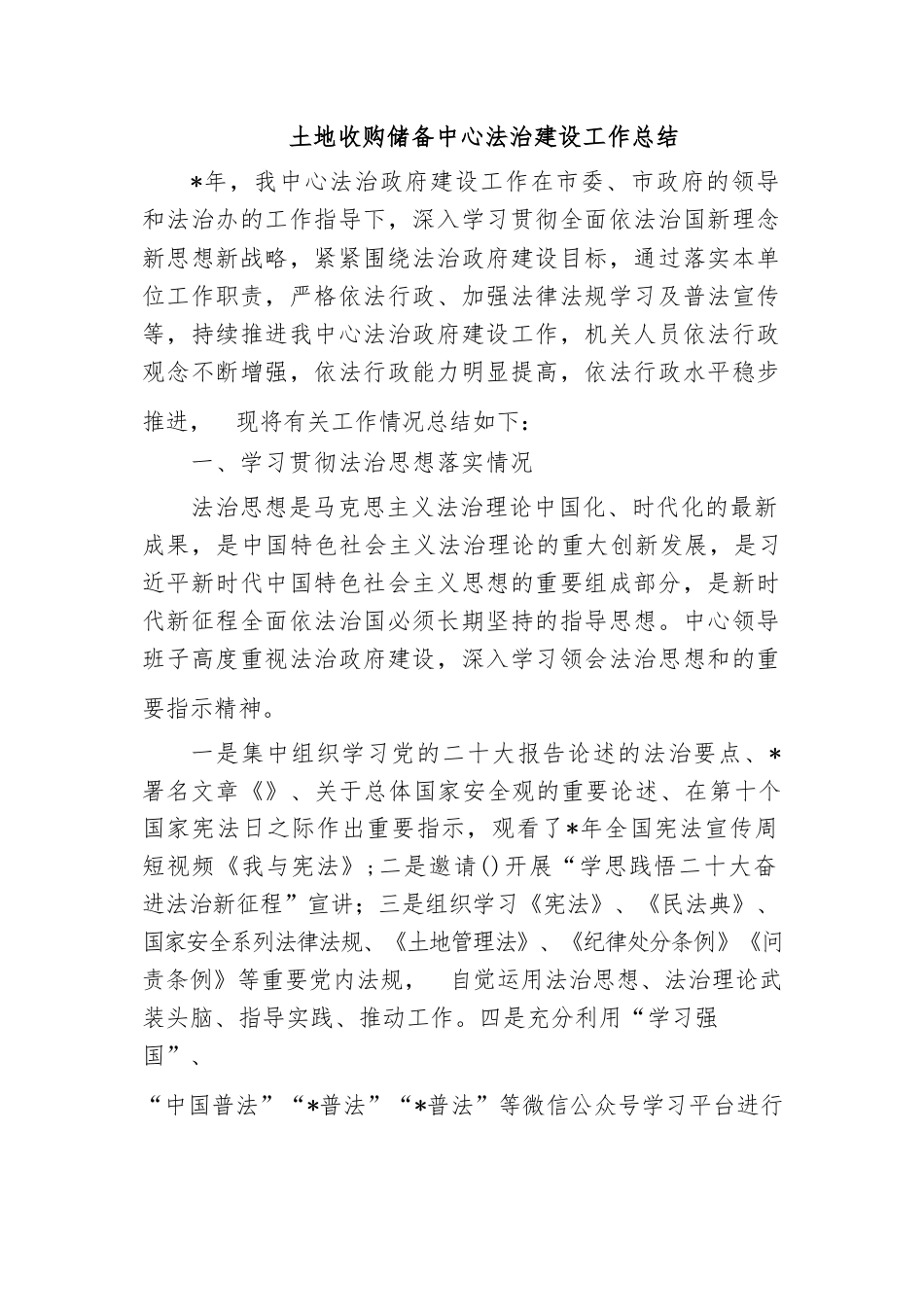 土地收购储备中心法治建设工作总结

*年，我中心法治政府建设工作在市委、市政府的领导和法治办的工作指导下，深入学习贯彻全面依法治国新理念新思想新战略，紧紧围绕法治政府建设目标，通过落实本单位工作职责，严格依法行政、加强法律法规学习及普法宣传等，持续推进我中心法治政府建设工作，机关人员依法行政观念不断增强，依法行政能力明显提高，依法行政水平稳步推进， 现将有关工作情况总结如下：

一、学习贯彻法治思想落实情况

法治思想是马克思主义法治理论中国化、时代化的最新成果，是中国特色社会主义法治理论的重大创新发展，是习近平新时代中国特色社会主义思想的重要组成部分，是新时代新征程全面依法治国必须长期坚持的指导思想。中心领导班子高度重视法治政府建设，深入学习领会法治思想和的重要指示精神。

一是集中组织学习党的二十大报告论述的法治要点、*署名文章《》、关于总体国家安全观的重要论述、在第十个国家宪法日之际作出重要指示，观看了*年全国宪法宣传周短视频《我与宪法》；二是邀请()开展“学思践悟二十大奋进法治新征程”宣讲；三是组织学习《宪法》、《民法典》、国家安全系列法律法规、《土地管理法》、《纪律处分条例》《问责条例》等重要党内法规， 自觉运用法治思想、法治理论武装头脑、指导实践、推动工作。四是充分利用“学习强国”、

“中国普法”“*普法”“*普法”等微信公众号学习平台进行